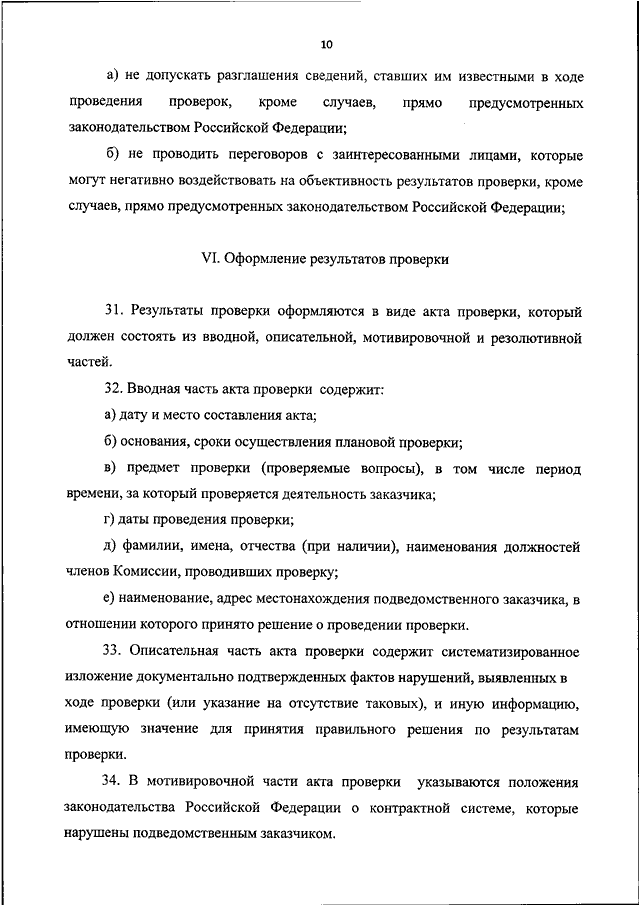 10

а) не допускать разглашения сведений, ставших им известными в ходе проведения проверок, кроме случаев, прямо предусмотренных законодательством Российской Федерации;

б) не проводить переговоров с заинтересованными лицами, которые могут негативно воздействовать на объективность результатов проверки, кроме случаев, прямо предусмотренных законодательством Российской Федерации;

VI. Оформление результатов проверки

31. Результаты проверки оформляются в виде акта проверки, который должен состоять из вводной, описательной, мотивировочной и резолютивной частей.

32. Вводная часть акта проверки содержит:

а) дату и место составления акта;

б) основания, сроки осуществления плановой проверки;

в) предмет проверки (проверяемые вопросы), в том числе период времени, за который проверяется деятельность заказчика;

г) даты проведения проверки;

д) фамилии, имена, отчества (при наличии), наименования должностей членов Комиссии, проводивших проверку;

е) наименование, адрес местонахождения подведомственного заказчика, в отношении которого принято решение о проведении проверки.

33. Описательная часть акта проверки содержит систематизированное изложение документально подтвержденных фактов нарушений, выявленных в ходе проверки (или указание на отсутствие таковых), и иную информацию, имеющую значение для принятия правильного решения по результатам проверки.

34. В мотивировочной части акта проверки указываются положения законодательства Российской Федерации о контрактной системе, которые нарушены подведомственным заказчиком.